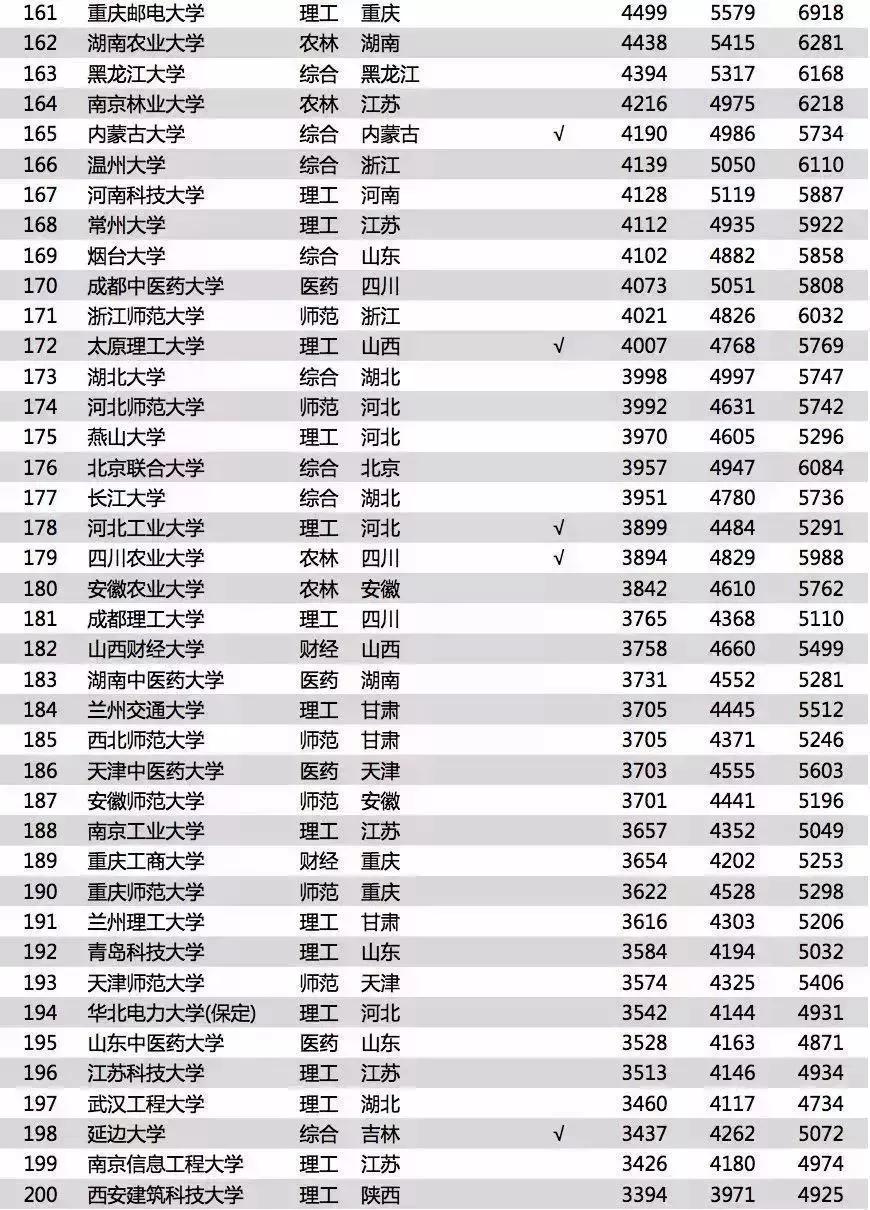 | 161 | 重庆邮电大学 | 理工 | 重庆 | | 4499 | 5579 | 6918 |
|---|---|---|---|---|---|---|---|
| 162 | 湖南农业大学 | 农林 | 湖南 | | 4438 | 5415 | 6281 |
| 163 | 黑龙江大学 | 综合 | 黑龙江 | | 4394 | 5317 | 6168 |
| 164 | 南京林业大学 | 农林 | 江苏 | | 4216 | 4975 | 6218 |
| 165 | 内蒙古大学 | 综合 | 内蒙古 | √ | 4190 | 4986 | 5734 |
| 166 | 温州大学 | 综合 | 浙江 | | 4139 | 5050 | 6110 |
| 167 | 河南科技大学 | 理工 | 河南 | | 4128 | 5119 | 5887 |
| 168 | 常州大学 | 理工 | 江苏 | | 4112 | 4935 | 5922 |
| 169 | 烟台大学 | 综合 | 山东 | | 4102 | 4882 | 5858 |
| 170 | 成都中医药大学 | 医药 | 四川 | | 4073 | 5051 | 5808 |
| 171 | 浙江师范大学 | 师范 | 浙江 | | 4021 | 4826 | 6032 |
| 172 | 太原理工大学 | 理工 | 山西 | √ | 4007 | 4768 | 5769 |
| 173 | 湖北大学 | 综合 | 湖北 | | 3998 | 4997 | 5747 |
| 174 | 河北师范大学 | 师范 | 河北 | | 3992 | 4631 | 5742 |
| 175 | 燕山大学 | 理工 | 河北 | | 3970 | 4605 | 5296 |
| 176 | 北京联合大学 | 综合 | 北京 | | 3957 | 4947 | 6084 |
| 177 | 长江大学 | 综合 | 湖北 | | 3951 | 4780 | 5736 |
| 178 | 河北工业大学 | 理工 | 河北 | √ | 3899 | 4484 | 5291 |
| 179 | 四川农业大学 | 农林 | 四川 | √ | 3894 | 4829 | 5988 |
| 180 | 安徽农业大学 | 农林 | 安徽 | | 3842 | 4610 | 5762 |
| 181 | 成都理工大学 | 理工 | 四川 | | 3765 | 4368 | 5110 |
| 182 | 山西财经大学 | 财经 | 山西 | | 3758 | 4660 | 5499 |
| 183 | 湖南中医药大学 | 医药 | 湖南 | | 3731 | 4552 | 5281 |
| 184 | 兰州交通大学 | 理工 | 甘肃 | | 3705 | 4445 | 5512 |
| 185 | 西北师范大学 | 师范 | 甘肃 | | 3705 | 4371 | 5246 |
| 186 | 天津中医药大学 | 医药 | 天津 | | 3703 | 4555 | 5603 |
| 187 | 安徽师范大学 | 师范 | 安徽 | | 3701 | 4441 | 5196 |
| 188 | 南京工业大学 | 理工 | 江苏 | | 3657 | 4352 | 5049 |
| 189 | 重庆工商大学 | 财经 | 重庆 | | 3654 | 4202 | 5253 |
| 190 | 重庆师范大学 | 师范 | 重庆 | | 3622 | 4528 | 5298 |
| 191 | 兰州理工大学 | 理工 | 甘肃 | | 3616 | 4303 | 5206 |
| 192 | 青岛科技大学 | 理工 | 山东 | | 3584 | 4194 | 5032 |
| 193 | 天津师范大学 | 师范 | 天津 | | 3574 | 4325 | 5406 |
| 194 | 华北电力大学(保定) | 理工 | 河北 | | 3542 | 4144 | 4931 |
| 195 | 山东中医药大学 | 医药 | 山东 | | 3528 | 4163 | 4871 |
| 196 | 江苏科技大学 | 理工 | 江苏 | | 3513 | 4146 | 4934 |
| 197 | 武汉工程大学 | 理工 | 湖北 | | 3460 | 4117 | 4734 |
| 198 | 延边大学 | 综合 | 吉林 | √ | 3437 | 4262 | 5072 |
| 199 | 南京信息工程大学 | 理工 | 江苏 | | 3426 | 4180 | 4974 |
| 200 | 西安建筑科技大学 | 理工 | 陕西 | | 3394 | 3971 | 4925 |